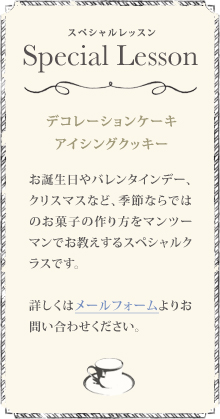 スペシャルレッスン
Special Lesson

デコレーションケーキ
アイシングクッキー

お誕生日やバレンタインデー、クリスマスなど、季節ならではのお菓子の作り方をマンツーマンでお教えするスペシャルクラスです。

詳しくはメールフォームよりお問い合わせください。